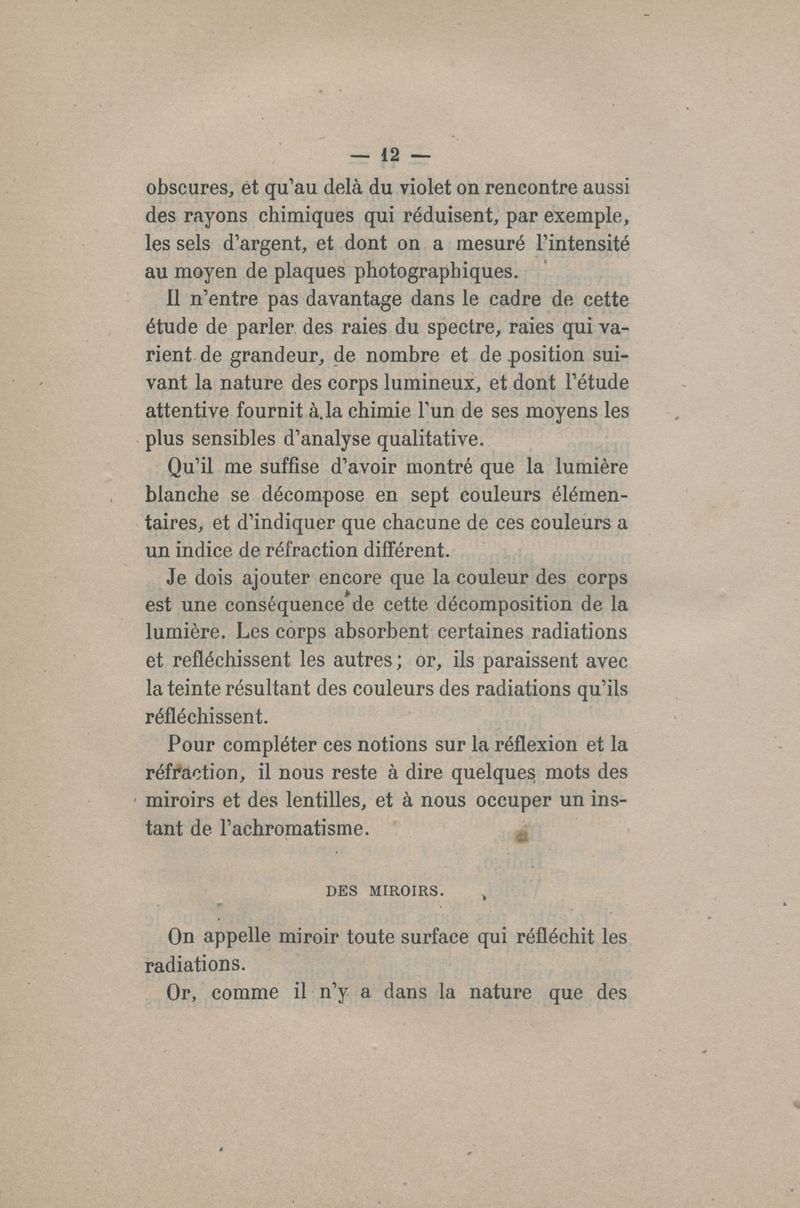 — 12 —

obscures, et qu'au delà du violet on rencontre aussi des rayons chimiques qui réduisent, par exemple, les sels d'argent, et dont on a mesuré l'intensité au moyen de plaques photographiques.

Il n'entre pas davantage dans le cadre de cette étude de parler des raies du spectre, raies qui varient de grandeur, de nombre et de position suivant la nature des corps lumineux, et dont l'étude attentive fournit à la chimie l'un de ses moyens les plus sensibles d'analyse qualitative.

Qu'il me suffise d'avoir montré que la lumière blanche se décompose en sept couleurs élémentaires, et d'indiquer que chacune de ces couleurs a un indice de réfraction différent.

Je dois ajouter encore que la couleur des corps est une conséquence de cette décomposition de la lumière. Les corps absorbent certaines radiations et refléchissent les autres; or, ils paraissent avec la teinte résultant des couleurs des radiations qu'ils réfléchissent.

Pour compléter ces notions sur la réflexion et la réfraction, il nous reste à dire quelques mots des miroirs et des lentilles, et à nous occuper un instant de l'achromatisme.

DES MIROIRS.

On appelle miroir toute surface qui réfléchit les radiations.

Or, comme il n'y a dans la nature que des